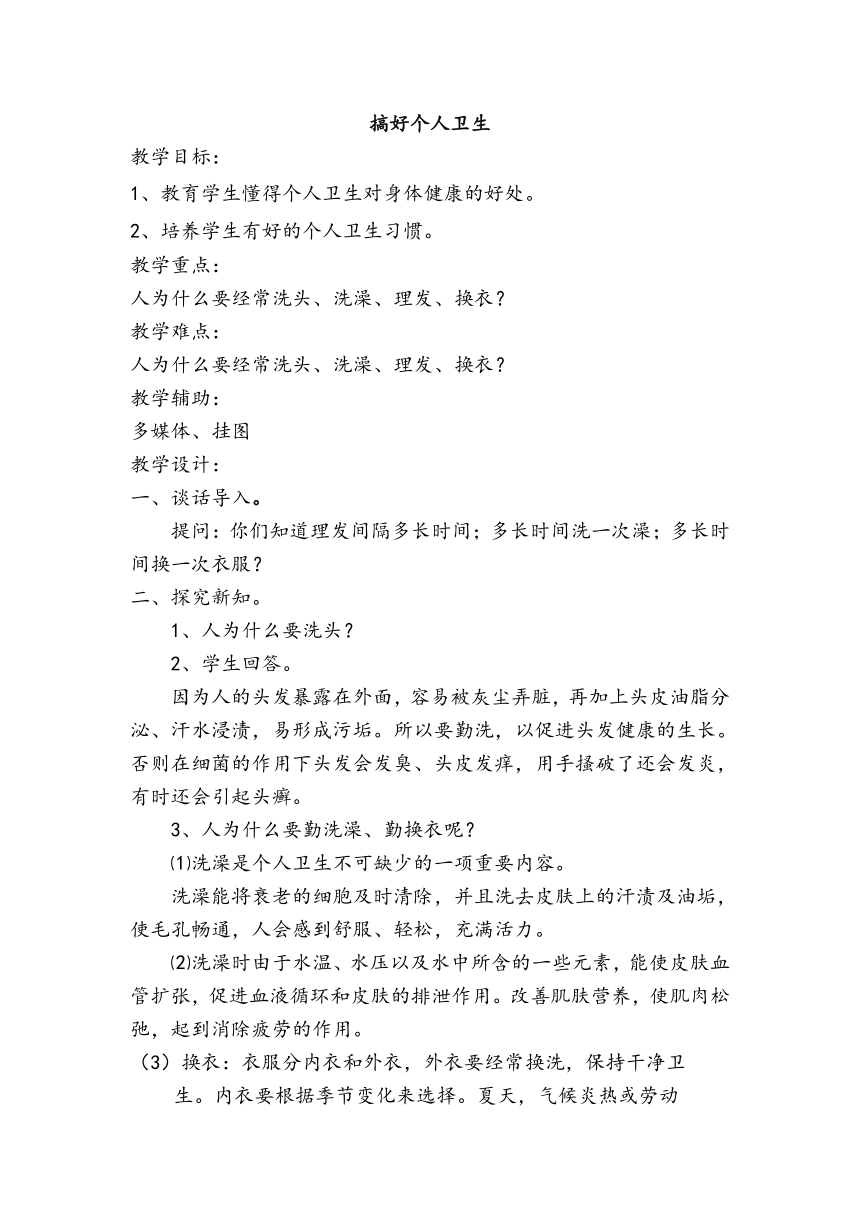 搞好个人卫生

教学目标：

1、教育学生懂得个人卫生对身体健康的好处。

2、培养学生有好的个人卫生习惯。

教学重点：

人为什么要经常洗头、洗澡、理发、换衣？

教学难点：

人为什么要经常洗头、洗澡、理发、换衣？

教学辅助：

多媒体、挂图

教学设计：

一、谈话导入。

提问：你们知道理发间隔多长时间；多长时间洗一次澡；多长时间换一次衣服？

二、探究新知。

1、人为什么要洗头？

2、学生回答。

因为人的头发暴露在外面，容易被灰尘弄脏，再加上头皮油脂分泌、汗水浸渍，易形成污垢。所以要勤洗，以促进头发健康的生长。否则在细菌的作用下头发会发臭、头皮发痒，用手搔破了还会发炎，有时还会引起头癣。

3、人为什么要勤洗澡、勤换衣呢？

⑴洗澡是个人卫生不可缺少的一项重要内容。

洗澡能将衰老的细胞及时清除，并且洗去皮肤上的汗渍及油垢，使毛孔畅通，人会感到舒服、轻松，充满活力。

⑵洗澡时由于水温、水压以及水中所含的一些元素，能使皮肤血管扩张，促进血液循环和皮肤的排泄作用。改善肌肤营养，使肌肉松弛，起到消除疲劳的作用。

（3）换衣：衣服分内衣和外衣，外衣要经常换洗，保持干净卫生。内衣要根据季节变化来选择。夏天，气候炎热或劳动